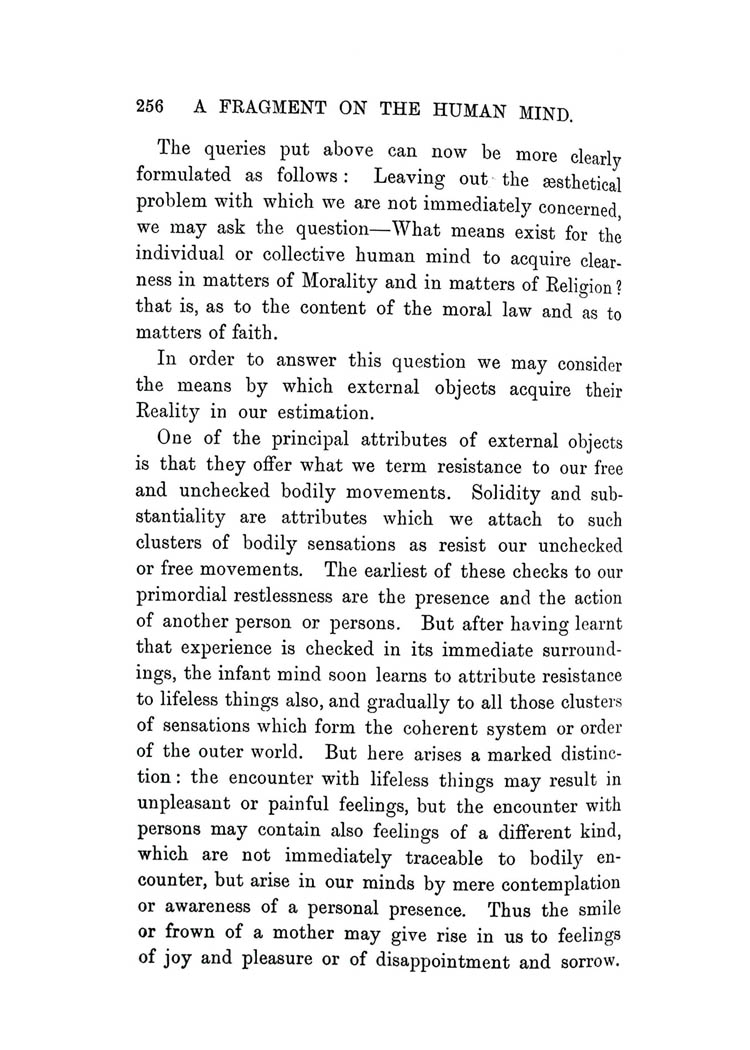 256 A FRAGMENT ON THE HUMAN MIND.

The queries put above can now be more clearly formulated as follows: Leaving out the æsthetical problem with which we are not immediately concerned, we may ask the question—What means exist for the individual or collective human mind to acquire clearness in matters of Morality and in matters of Religion? that is, as to the content of the moral law and as to matters of faith.

In order to answer this question we may consider the means by which external objects acquire their Reality in our estimation.

One of the principal attributes of external objects is that they offer what we term resistance to our free and unchecked bodily movements. Solidity and substantiality are attributes which we attach to such clusters of bodily sensations as resist our unchecked or free movements. The earliest of these checks to our primordial restlessness are the presence and the action of another person or persons. But after having learnt that experience is checked in its immediate surroundings, the infant mind soon learns to attribute resistance to lifeless things also, and gradually to all those clusters of sensations which form the coherent system or order of the outer world. But here arises a marked distinction: the encounter with lifeless things may result in unpleasant or painful feelings, but the encounter with persons may contain also feelings of a different kind, which are not immediately traceable to bodily encounter, but arise in our minds by mere contemplation or awareness of a personal presence. Thus the smile or frown of a mother may give rise in us to feelings of joy and pleasure or of disappointment and sorrow.